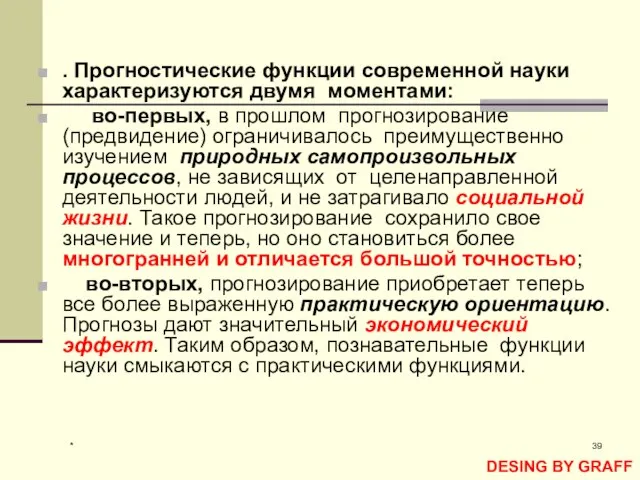 . Прогностические функции современной науки характеризуются двумя моментами:

во-первых, в прошлом прогнозирование (предвидение) ограничивалось преимущественно изучением природных самопроизвольных процессов, не зависящих от целенаправленной деятельности людей, и не затрагивало социальной жизни. Такое прогнозирование сохранило свое значение и теперь, но оно становиться более многогранней и отличается большой точностью;

во-вторых, прогнозирование приобретает теперь все более выраженную практическую ориентацию. Прогнозы дают значительный экономический эффект. Таким образом, познавательные функции науки смыкаются с практическими функциями.

*

39

DESING BY GRAFF